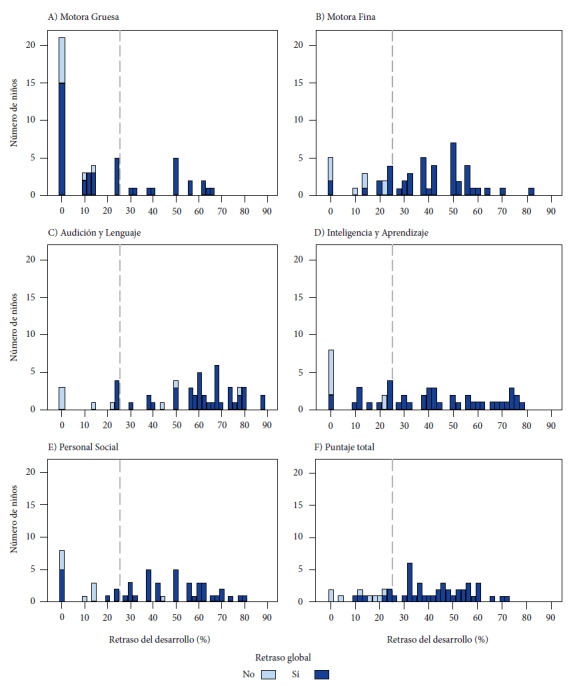 A) Motora Gruesa

Número de niños

20
15
10
5
0

0 10 20 30 40 50 60 70 80 90

B) Motora Fina

20
15
10
5
0

0 10 20 30 40 50 60 70 80 90

C) Audición y Lenguaje

Número de niños

20
15
10
5
0

0 10 20 30 40 50 60 70 80 90

D) Inteligencia y Aprendizaje

20
15
10
5
0

0 10 20 30 40 50 60 70 80 90

E) Personal Social

Número de niños

20
15
10
5
0

0 10 20 30 40 50 60 70 80 90

Retraso del desarrollo (%)

F) Puntaje total

20
15
10
5
0

0 10 20 30 40 50 60 70 80 90

Retraso del desarrollo (%)

Retraso global

No Si